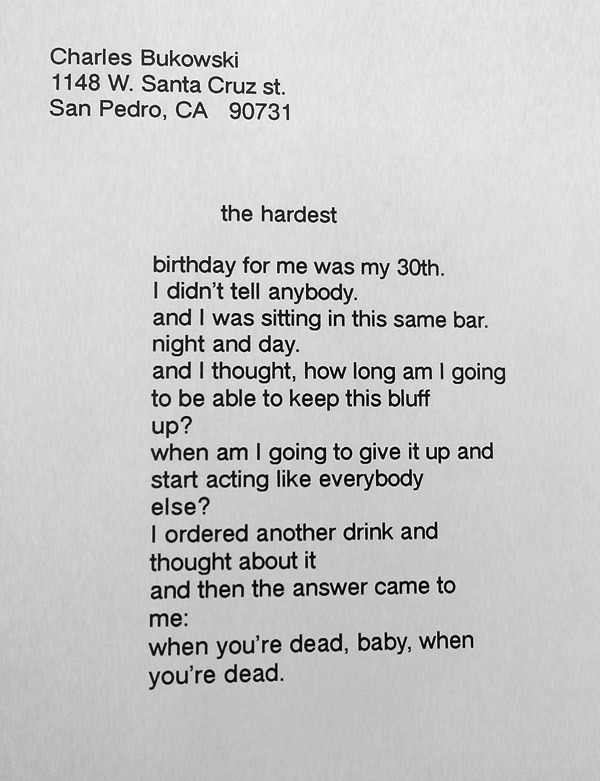 Charles Bukowski
1148 W. Santa Cruz st.
San Pedro, CA 90731

the hardest

birthday for me was my 30th.
I didn't tell anybody.
and I was sitting in this same bar.
night and day.
and I thought, how long am I going
to be able to keep this bluff
up?
when am I going to give it up and
start acting like everybody
else?
I ordered another drink and
thought about it
and then the answer came to
me:
when you're dead, baby, when
you're dead.